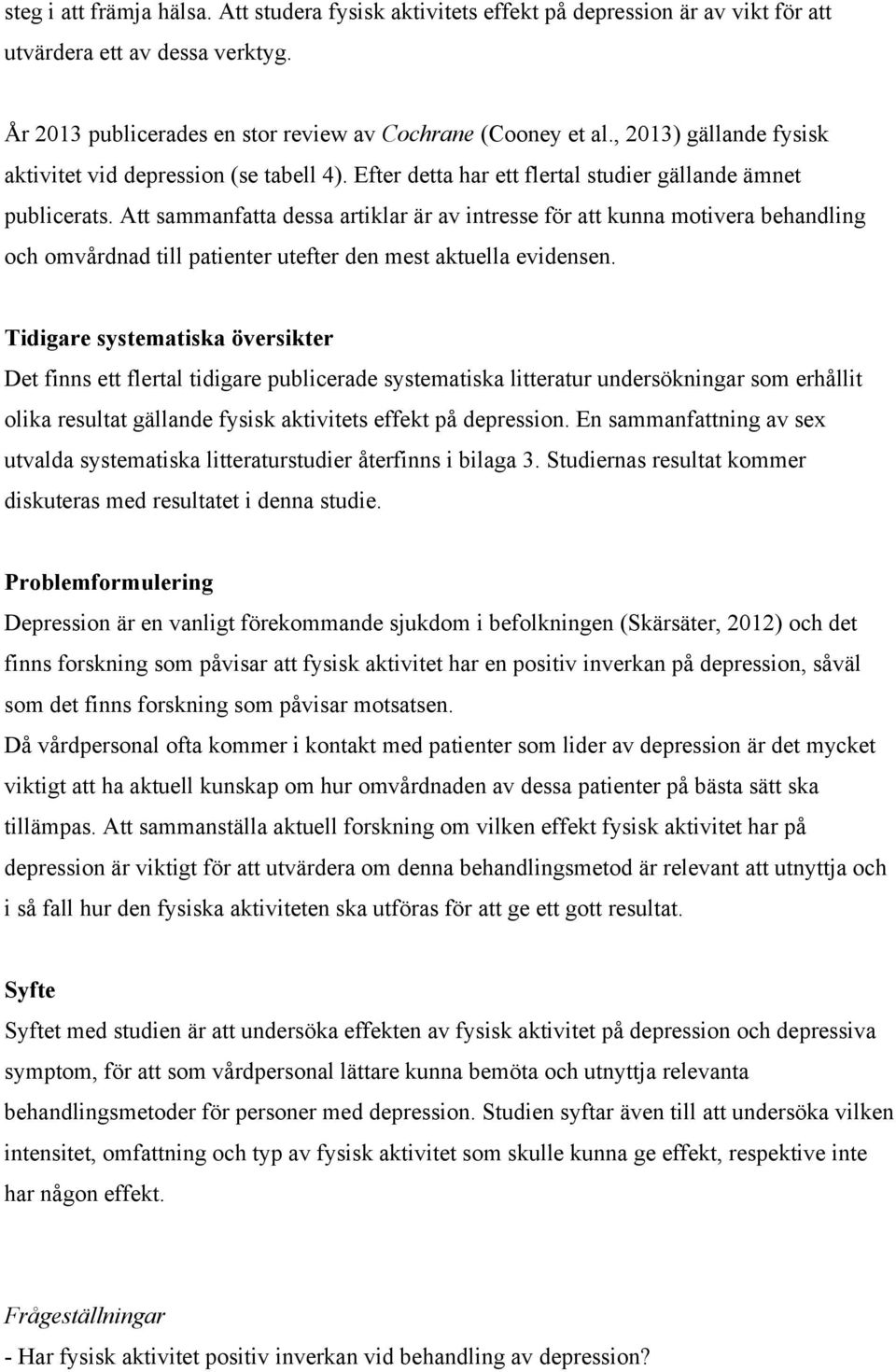 steg i att främja hälsa. Att studera fysisk aktivitets effekt på depression är av vikt för att utvärdera ett av dessa verktyg.

År 2013 publicerades en stor review av Cochrane (Cooney et al., 2013) gällande fysisk aktivitet vid depression (se tabell 4). Efter detta har ett flertal studier gällande ämnet publicerats. Att sammanfatta dessa artiklar är av intresse för att kunna motivera behandling och omvårdnad till patienter utefter den mest aktuella evidensen.

Tidigare systematiska översikter
Det finns ett flertal tidigare publicerade systematiska litteratur undersökningar som erhållit olika resultat gällande fysisk aktivitets effekt på depression. En sammanfattning av sex utvalda systematiska litteraturstudier återfinns i bilaga 3. Studiernas resultat kommer diskuteras med resultatet i denna studie.

Problemformulering
Depression är en vanligt förekommande sjukdom i befolkningen (Skärsäter, 2012) och det finns forskning som påvisar att fysisk aktivitet har en positiv inverkan på depression, såväl som det finns forskning som påvisar motsatsen.
Då vårdpersonal ofta kommer i kontakt med patienter som lider av depression är det mycket viktigt att ha aktuell kunskap om hur omvårdnaden av dessa patienter på bästa sätt ska tillämpas. Att sammanställa aktuell forskning om vilken effekt fysisk aktivitet har på depression är viktigt för att utvärdera om denna behandlingsmetod är relevant att utnyttja och i så fall hur den fysiska aktiviteten ska utföras för att ge ett gott resultat.

Syfte
Syftet med studien är att undersöka effekten av fysisk aktivitet på depression och depressiva symptom, för att som vårdpersonal lättare kunna bemöta och utnyttja relevanta behandlingsmetoder för personer med depression. Studien syftar även till att undersöka vilken intensitet, omfattning och typ av fysisk aktivitet som skulle kunna ge effekt, respektive inte har någon effekt.

Frågeställningar
- Har fysisk aktivitet positiv inverkan vid behandling av depression?